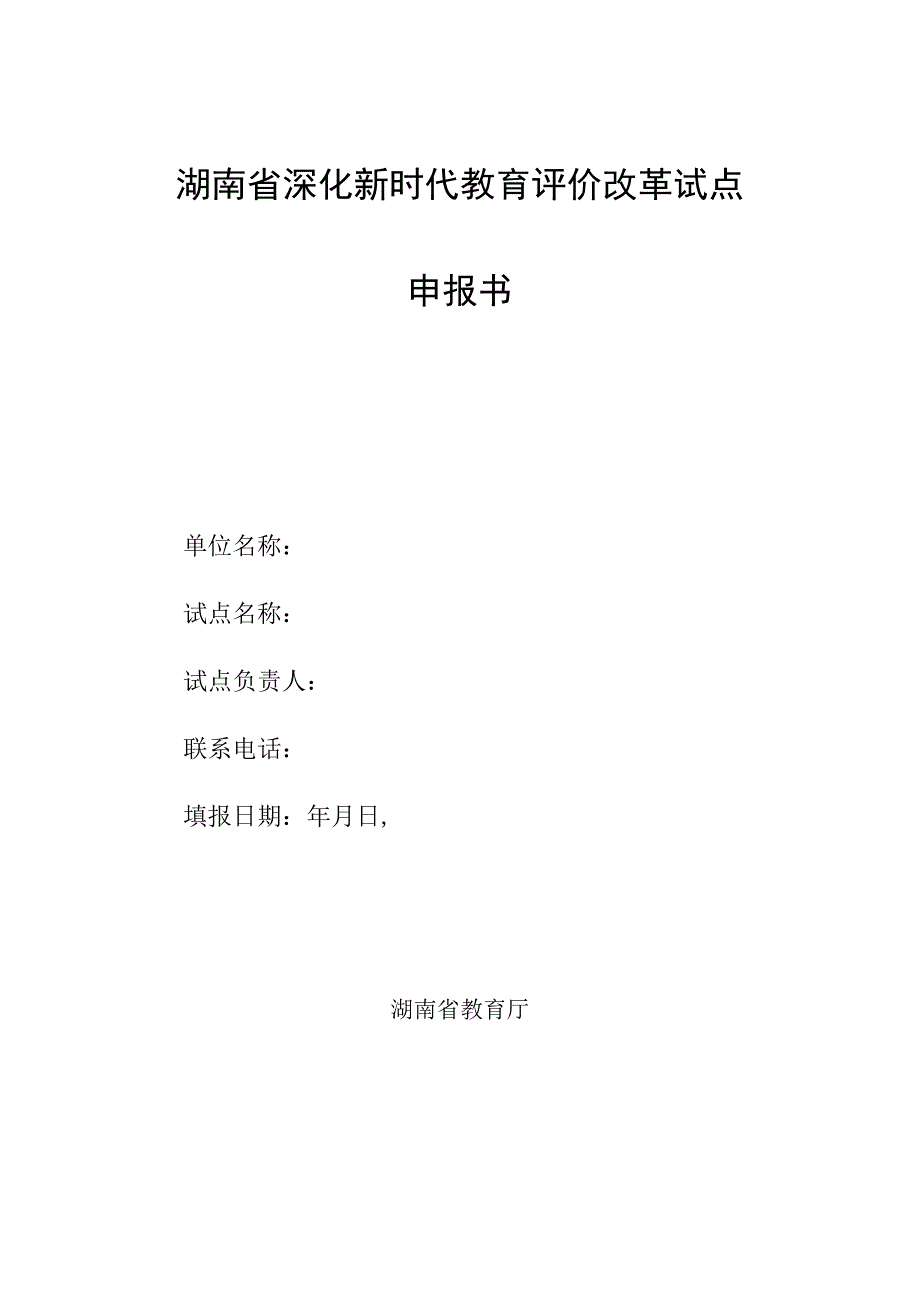 湖南省深化新时代教育评价改革试点

申报书

单位名称：

试点名称：

试点负责人：

联系电话：

填报日期：年月日,

湖南省教育厅